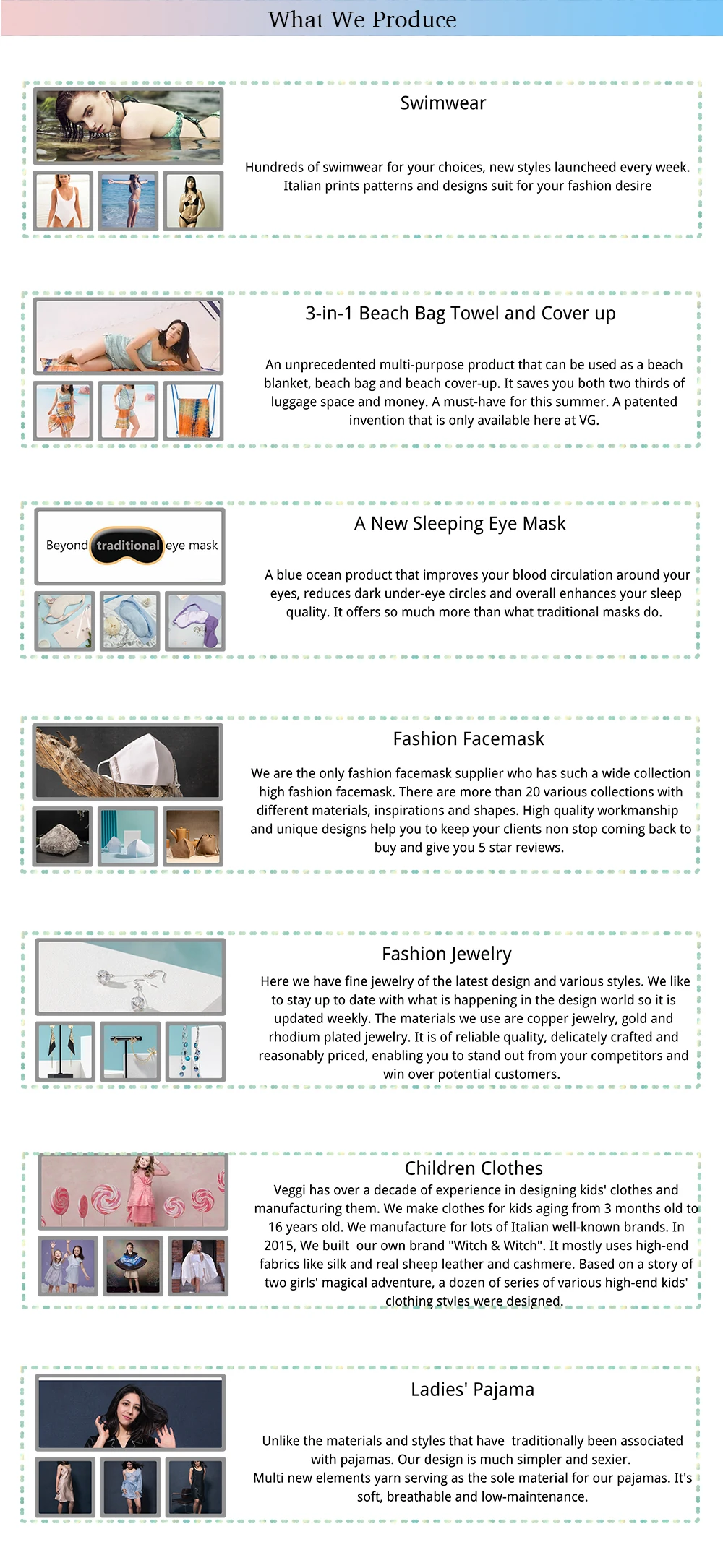 What We Produce

Swimwear

Hundreds of swimwear for your choices, new styles launcheed every week. Italian prints patterns and designs suit for your fashion desire

3-in-1 Beach Bag Towel and Cover up

An unprecedented multi-purpose product that can be used as a beach blanket, beach bag and beach cover-up. It saves you both two thirds of luggage space and money. A must-have for this summer. A patented invention that is only available here at VG.

Beyond traditional eye mask

A New Sleeping Eye Mask

A blue ocean product that improves your blood circulation around your eyes, reduces dark under-eye circles and overall enhances your sleep quality. It offers so much more than what traditional masks do.

Fashion Facemask

We are the only fashion facemask supplier who has such a wide collection high fashion facemask. There are more than 20 various collections with different materials, inspirations and shapes. High quality workmanship and unique designs help you to keep your clients non stop coming back to buy and give you 5 star reviews.

Fashion Jewelry

Here we have fine jewelry of the latest design and various styles. We like to stay up to date with what is happening in the design world so it is updated weekly. The materials we use are copper jewelry, gold and rhodium plated jewelry. It is of reliable quality, delicately crafted and reasonably priced, enabling you to stand out from your competitors and win over potential customers.

Children Clothes

Veggi has over a decade of experience in designing kids' clothes and manufacturing them. We make clothes for kids aging from 3 months old to 16 years old. We manufacture for lots of Italian well-known brands. In 2015, We built our own brand "Witch & Witch". It mostly uses high-end fabrics like silk and real sheep leather and cashmere. Based on a story of two girls' magical adventure, a dozen of series of various high-end kids' clothing styles were designed.

Ladies' Pajama

Unlike the materials and styles that have traditionally been associated with pajamas. Our design is much simpler and sexier. Multi new elements yarn serving as the sole material for our pajamas. It's soft, breathable and low-maintenance.